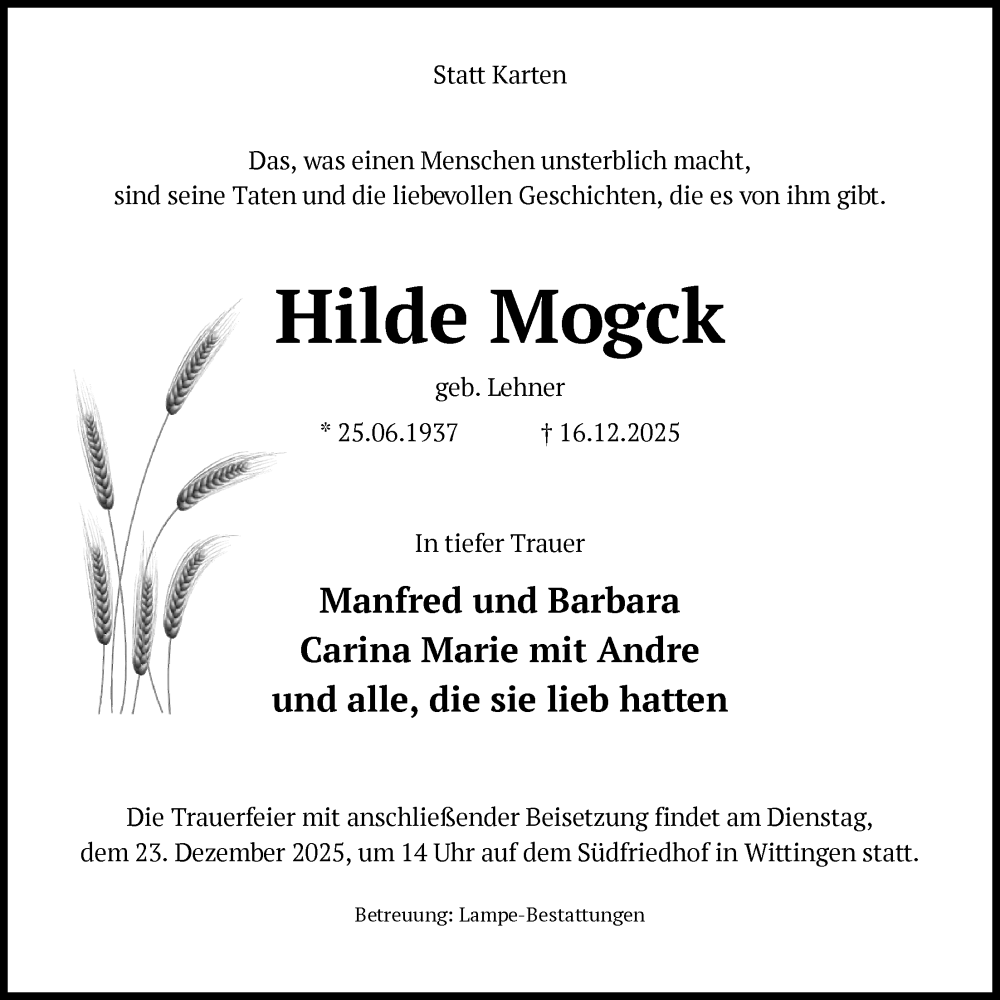 Statt Karten

Das, was einen Menschen unsterblich macht,
sind seine Taten und die liebevollen Geschichten, die es von ihm gibt.

Hilde Mogck

geb. Lehner

* 25.06.1937 † 16.12.2025

In tiefer Trauer

Manfred und Barbara
Carina Marie mit Andre
und alle, die sie lieb hatten

Die Trauerfeier mit anschließender Beisetzung findet am Dienstag, dem 23. Dezember 2025, um 14 Uhr auf dem Südfriedhof in Wittingen statt.

Betreuung: Lampe-Bestattungen